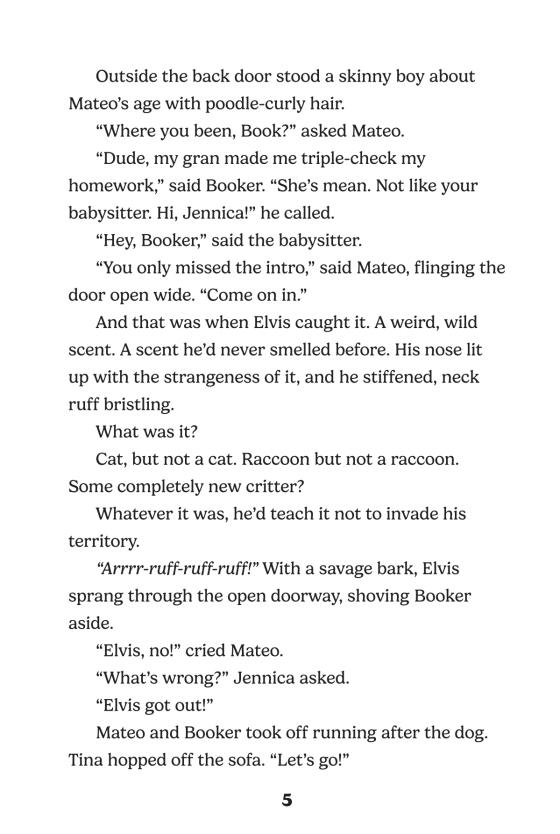 Outside the back door stood a skinny boy about Mateo's age with poodle-curly hair.

"Where you been, Book?" asked Mateo.

"Dude, my gran made me triple-check my homework," said Booker. "She's mean. Not like your babysitter. Hi, Jennica!" he called.

"Hey, Booker," said the babysitter.

"You only missed the intro," said Mateo, flinging the door open wide. "Come on in."

And that was when Elvis caught it. A weird, wild scent. A scent he'd never smelled before. His nose lit up with the strangeness of it, and he stiffened, neck ruff bristling.

What was it?

Cat, but not a cat. Raccoon but not a raccoon. Some completely new critter?

Whatever it was, he'd teach it not to invade his territory.

"Arrrr-ruff-ruff-ruff!" With a savage bark, Elvis sprang through the open doorway, shoving Booker aside.

"Elvis, no!" cried Mateo.

"What's wrong?" Jennica asked.

"Elvis got out!"

Mateo and Booker took off running after the dog. Tina hopped off the sofa. "Let's go!"

5